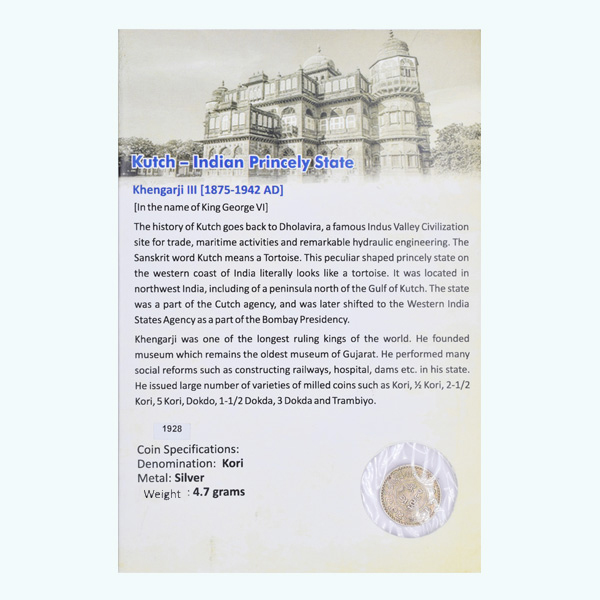 Kutch – Indian Princely State

Khengarji III [1875-1942 AD]

[In the name of King George VI]

The history of Kutch goes back to Dholavira, a famous Indus Valley Civilization site for trade, maritime activities and remarkable hydraulic engineering. The Sanskrit word Kutch means a Tortoise. This peculiar shaped princely state on the western coast of India literally looks like a tortoise. It was located in northwest India, including of a peninsula north of the Gulf of Kutch. The state was a part of the Cutch agency, and was later shifted to the Western India States Agency as a part of the Bombay Presidency.

Khengarji was one of the longest ruling kings of the world. He founded museum which remains the oldest museum of Gujarat. He performed many social reforms such as constructing railways, hospital, dams etc. in his state. He issued large number of varieties of milled coins such as Kori, ½ Kori, 2-1/2 Kori, 5 Kori, Dokdo, 1-1/2 Dokda, 3 Dokda and Trambiyo.

1928

Coin Specifications:
Denomination: Kori
Metal: Silver
Weight : 4.7 grams